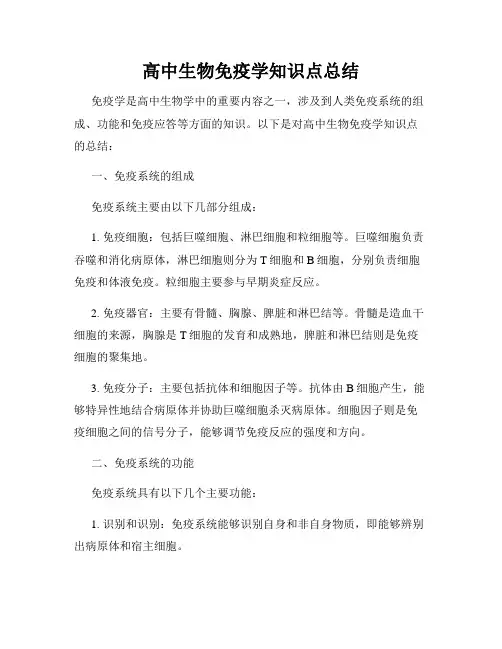 高中生物免疫学知识点总结

免疫学是高中生物学中的重要内容之一，涉及到人类免疫系统的组成、功能和免疫应答等方面的知识。以下是对高中生物免疫学知识点的总结：

一、免疫系统的组成

免疫系统主要由以下几部分组成：

1. 免疫细胞：包括巨噬细胞、淋巴细胞和粒细胞等。巨噬细胞负责吞噬和消化病原体，淋巴细胞则分为 T 细胞和 B 细胞，分别负责细胞免疫和体液免疫。粒细胞主要参与早期炎症反应。

2. 免疫器官：主要有骨髓、胸腺、脾脏和淋巴结等。骨髓是造血干细胞的来源，胸腺是 T 细胞的发育和成熟地，脾脏和淋巴结则是免疫细胞的聚集地。

3. 免疫分子：主要包括抗体和细胞因子等。抗体由 B 细胞产生，能够特异性地结合病原体并协助巨噬细胞杀灭病原体。细胞因子则是免疫细胞之间的信号分子，能够调节免疫反应的强度和方向。

二、免疫系统的功能

免疫系统具有以下几个主要功能：

1. 识别和识别：免疫系统能够识别自身和非自身物质，即能够辨别出病原体和宿主细胞。